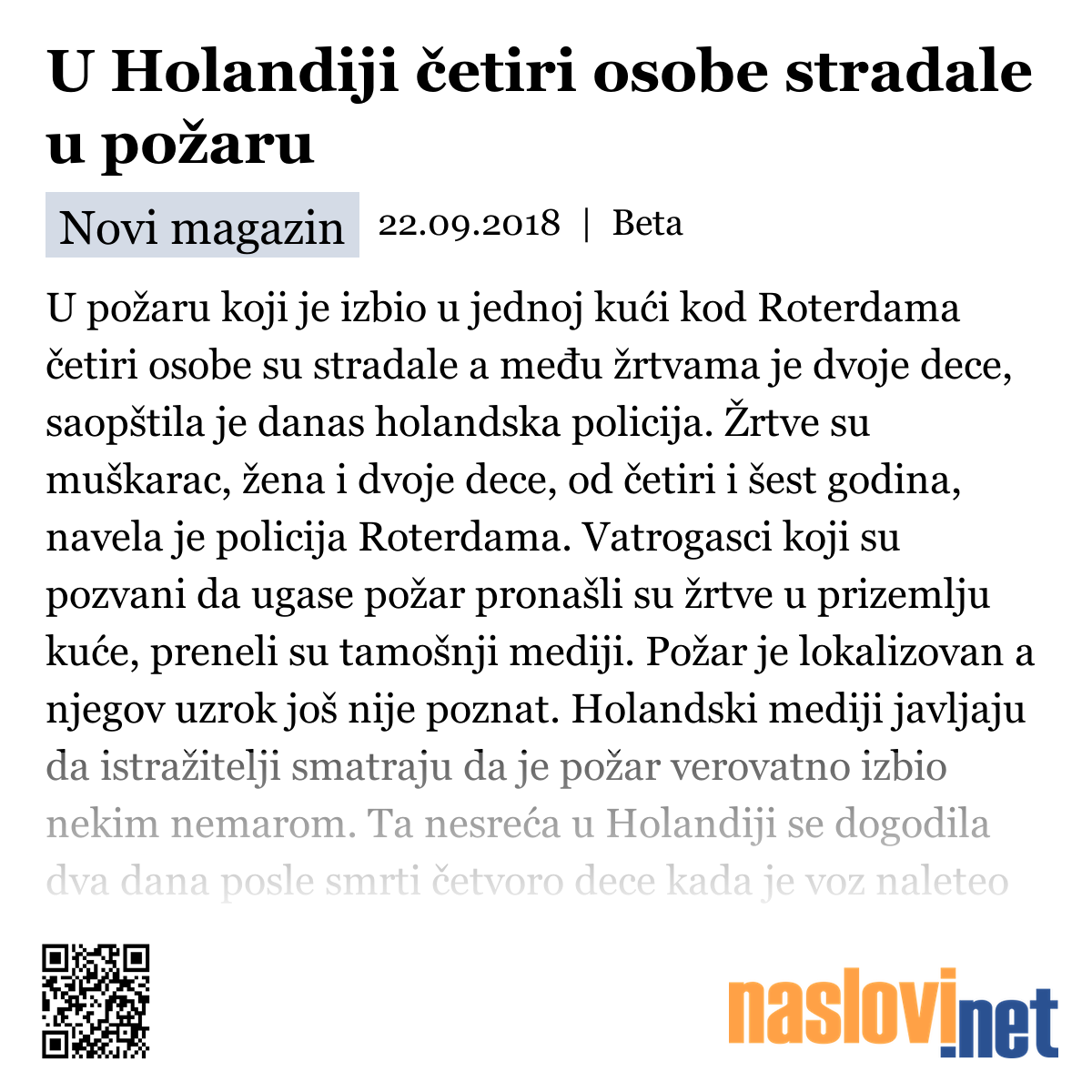 U Holandiji četiri osobe stradale u požaru

Novi magazin 22.09.2018 | Beta

U požaru koji je izbio u jednoj kući kod Roterdama četiri osobe su stradale a među žrtvama je dvoje dece, saopštila je danas holandska policija. Žrtve su muškarac, žena i dvoje dece, od četiri i šest godina, navela je policija Roterdama. Vatrogasci koji su pozvani da ugase požar pronašli su žrtve u prizemlju kuće, preneli su tamošnji mediji. Požar je lokalizovan a njegov uzrok još nije poznat. Holandski mediji javljaju da istražitelji smatraju da je požar verovatno izbio nekim nemarom. Ta nesreća u Holandiji se dogodila dva dana posle smrti četvoro dece kada je voz naleteo

naslovi.net